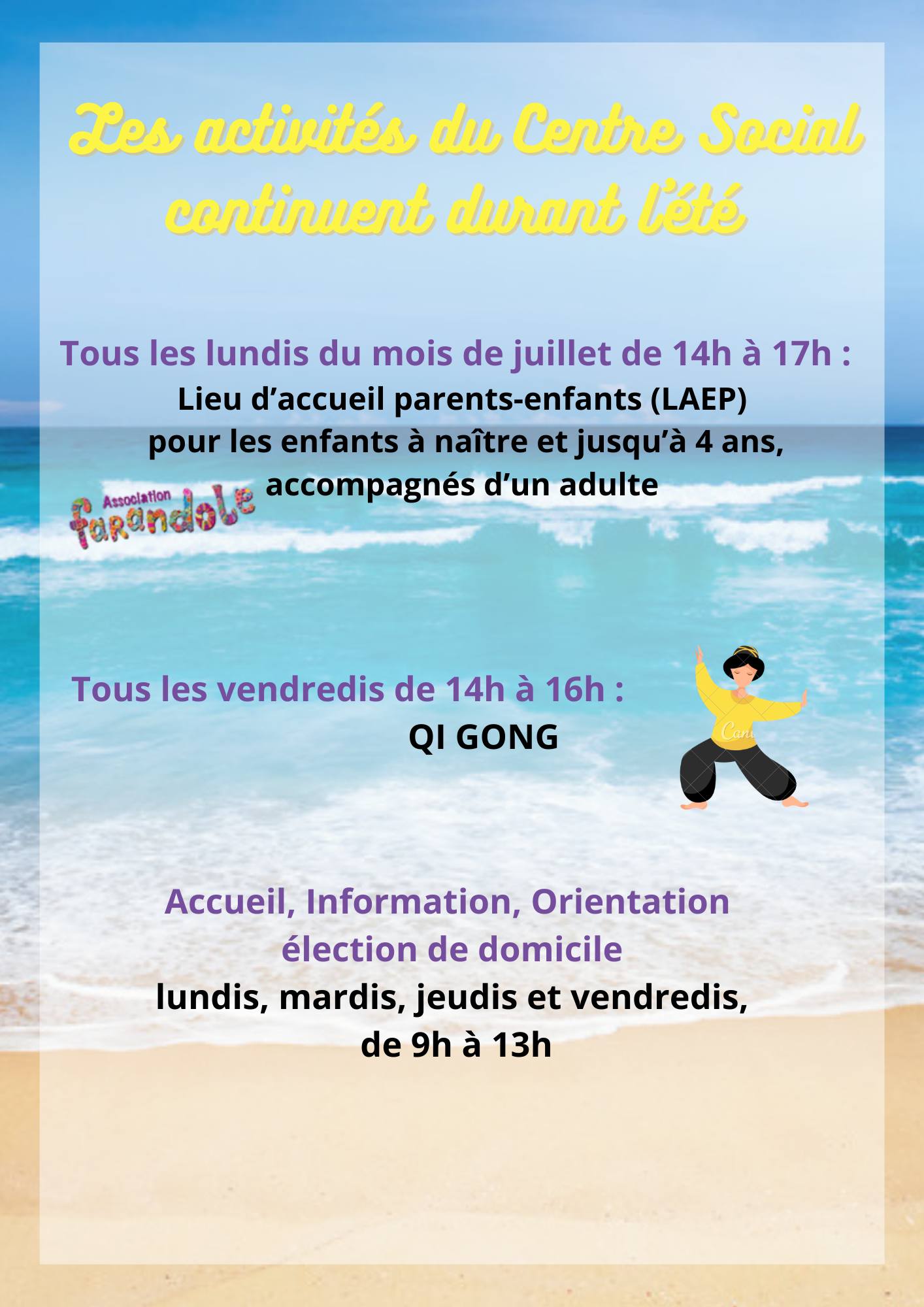 Les activités du Centre Social continuent durant l'été

Tous les lundis du mois de juillet de 14h à 17h :
Lieu d'accueil parents-enfants (LAEP)
pour les enfants à naître et jusqu'à 4 ans,
accompagnés d'un adulte

Association farandole

Tous les vendredis de 14h à 16h :
QI GONG

Canva

Accueil, Information, Orientation
élection de domicile
lundis, mardis, jeudis et vendredis,
de 9h à 13h